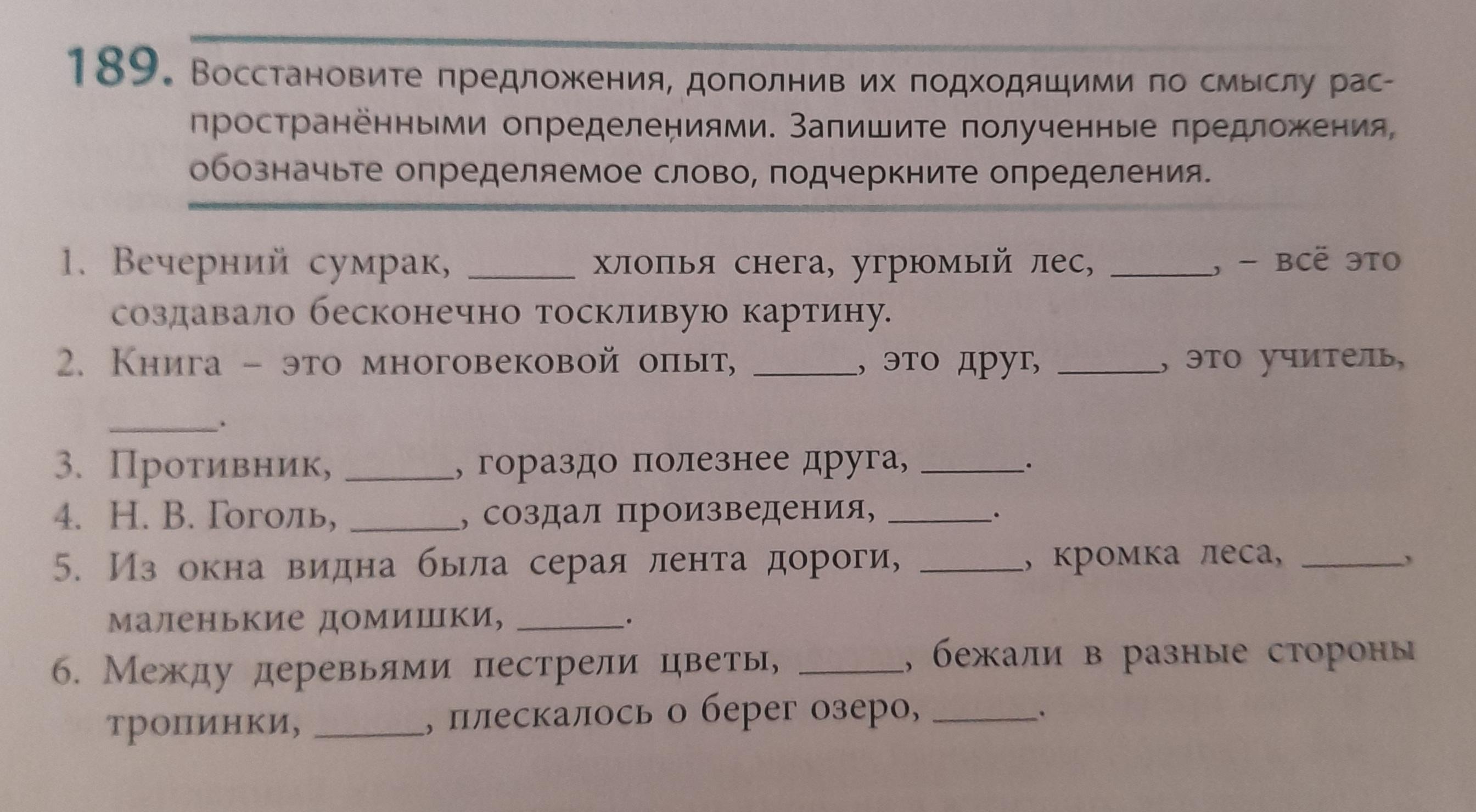 189. Восстановите предложения, дополнив их подходящими по смыслу распространёнными определениями. Запишите полученные предложения, обозначьте определяемое слово, подчеркните определения.

1. Вечерний сумрак, ______ хлопья снега, угрюмый лес, ______, – всё это создавало бесконечно тоскливую картину.
2. Книга – это многовековой опыт, ______, это друг, ______, это учитель, ______.
3. Противник, ______, гораздо полезнее друга, ______.
4. Н. В. Гоголь, ______, создал произведения, ______.
5. Из окна видна была серая лента дороги, ______, кромка леса, ______, маленькие домишки, ______.
6. Между деревьями пестрели цветы, ______, бежали в разные стороны тропинки, ______, плескалось о берег озеро, ______.